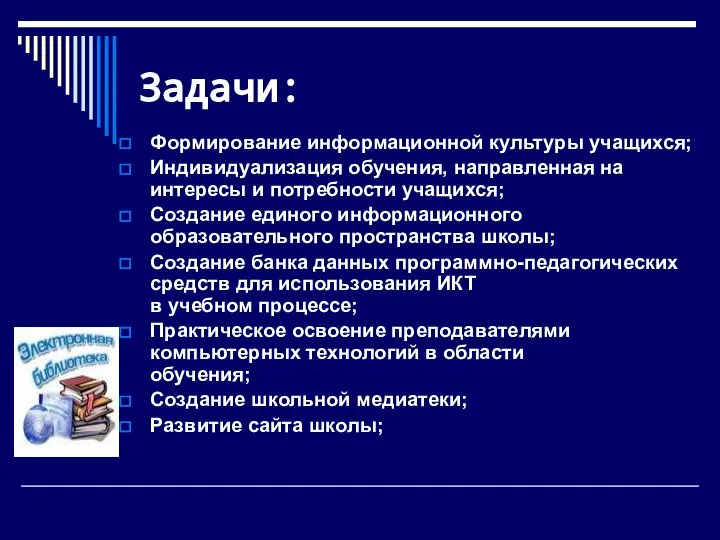 Задачи:

Формирование информационной культуры учащихся;

Индивидуализация обучения, направленная на интересы и потребности учащихся;

Создание единого информационного образовательного пространства школы;

Создание банка данных программно-педагогических средств для использования ИКТ в учебном процессе;

Практическое освоение преподавателями компьютерных технологий в области обучения;

Создание школьной медиатеки;

Развитие сайта школы;

Электронная библиотека